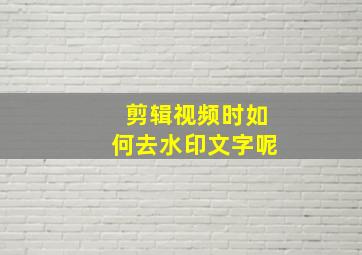 剪辑视频时如何去水印文字呢